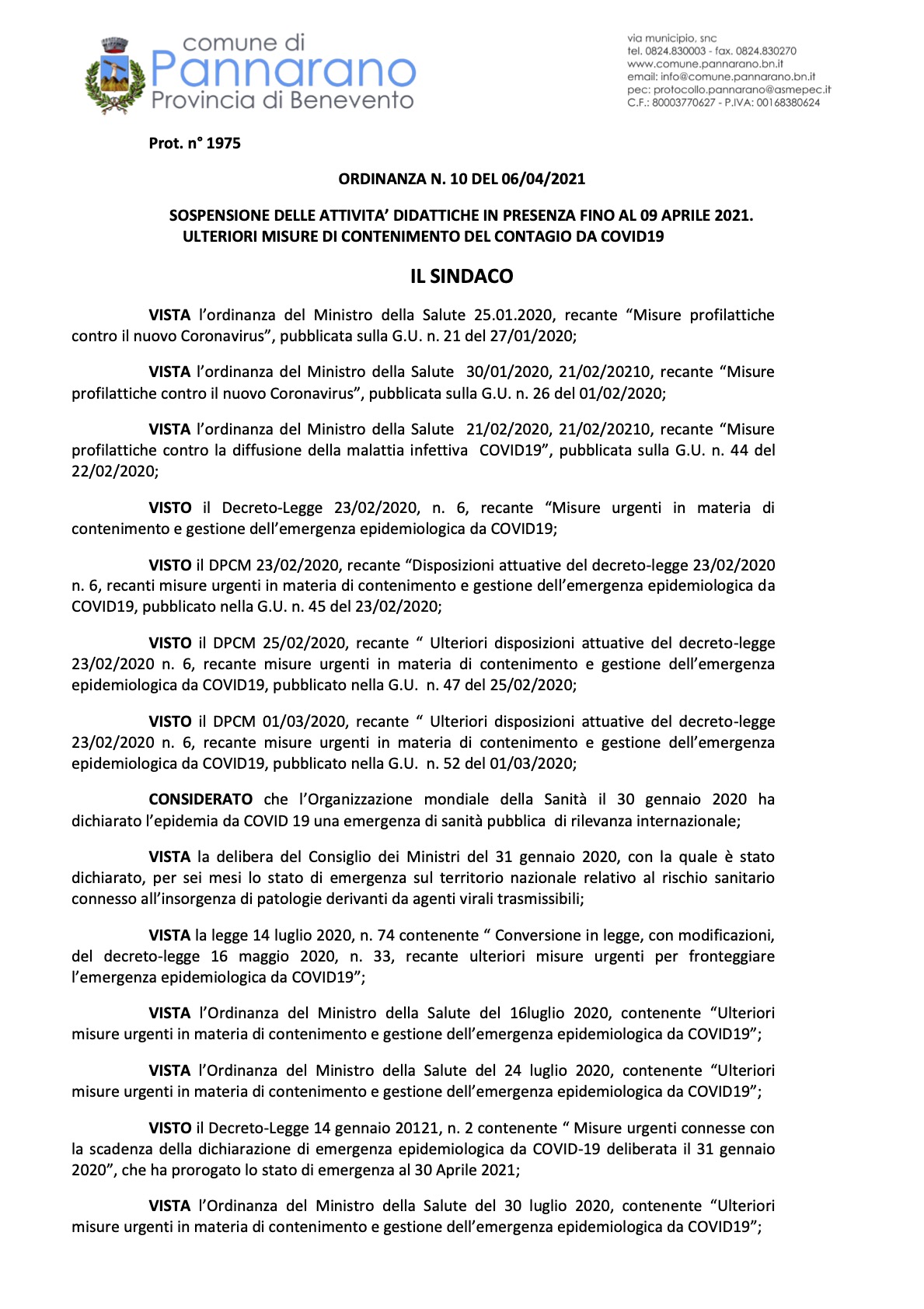 comune di
Pannarano
Provincia di Benevento

via municipio, snc
tel. 0824.830003 - fax. 0824.830270
www.comune.pannarano.bn.it
email: info@comune.pannarano.bn.it
pec: protocollo.pannarano@asmepec.it
C.F.: 80003770627 - P.IVA: 00168380624

Prot. n° 1975

ORDINANZA N. 10 DEL 06/04/2021

SOSPENSIONE DELLE ATTIVITA' DIDATTICHE IN PRESENZA FINO AL 09 APRILE 2021. ULTERIORI MISURE DI CONTENIMENTO DEL CONTAGIO DA COVID19

IL SINDACO

VISTA l'ordinanza del Ministro della Salute 25.01.2020, recante "Misure profilattiche contro il nuovo Coronavirus", pubblicata sulla G.U. n. 21 del 27/01/2020;

VISTA l'ordinanza del Ministro della Salute 30/01/2020, 21/02/20210, recante "Misure profilattiche contro il nuovo Coronavirus", pubblicata sulla G.U. n. 26 del 01/02/2020;

VISTA l'ordinanza del Ministro della Salute 21/02/2020, 21/02/20210, recante "Misure profilattiche contro la diffusione della malattia infettiva COVID19", pubblicata sulla G.U. n. 44 del 22/02/2020;

VISTO il Decreto-Legge 23/02/2020, n. 6, recante "Misure urgenti in materia di contenimento e gestione dell'emergenza epidemiologica da COVID19;

VISTO il DPCM 23/02/2020, recante "Disposizioni attuative del decreto-legge 23/02/2020 n. 6, recanti misure urgenti in materia di contenimento e gestione dell'emergenza epidemiologica da COVID19, pubblicato nella G.U. n. 45 del 23/02/2020;

VISTO il DPCM 25/02/2020, recante " Ulteriori disposizioni attuative del decreto-legge 23/02/2020 n. 6, recante misure urgenti in materia di contenimento e gestione dell'emergenza epidemiologica da COVID19, pubblicato nella G.U. n. 47 del 25/02/2020;

VISTO il DPCM 01/03/2020, recante " Ulteriori disposizioni attuative del decreto-legge 23/02/2020 n. 6, recante misure urgenti in materia di contenimento e gestione dell'emergenza epidemiologica da COVID19, pubblicato nella G.U. n. 52 del 01/03/2020;

CONSIDERATO che l'Organizzazione mondiale della Sanità il 30 gennaio 2020 ha dichiarato l'epidemia da COVID 19 una emergenza di sanità pubblica di rilevanza internazionale;

VISTA la delibera del Consiglio dei Ministri del 31 gennaio 2020, con la quale è stato dichiarato, per sei mesi lo stato di emergenza sul territorio nazionale relativo al rischio sanitario connesso all'insorgenza di patologie derivanti da agenti virali trasmissibili;

VISTA la legge 14 luglio 2020, n. 74 contenente " Conversione in legge, con modificazioni, del decreto-legge 16 maggio 2020, n. 33, recante ulteriori misure urgenti per fronteggiare l'emergenza epidemiologica da COVID19";

VISTA l'Ordinanza del Ministro della Salute del 16luglio 2020, contenente "Ulteriori misure urgenti in materia di contenimento e gestione dell'emergenza epidemiologica da COVID19";

VISTA l'Ordinanza del Ministro della Salute del 24 luglio 2020, contenente "Ulteriori misure urgenti in materia di contenimento e gestione dell'emergenza epidemiologica da COVID19";

VISTO il Decreto-Legge 14 gennaio 20121, n. 2 contenente " Misure urgenti connesse con la scadenza della dichiarazione di emergenza epidemiologica da COVID-19 deliberata il 31 gennaio 2020", che ha prorogato lo stato di emergenza al 30 Aprile 2021;

VISTA l'Ordinanza del Ministro della Salute del 30 luglio 2020, contenente "Ulteriori misure urgenti in materia di contenimento e gestione dell'emergenza epidemiologica da COVID19";